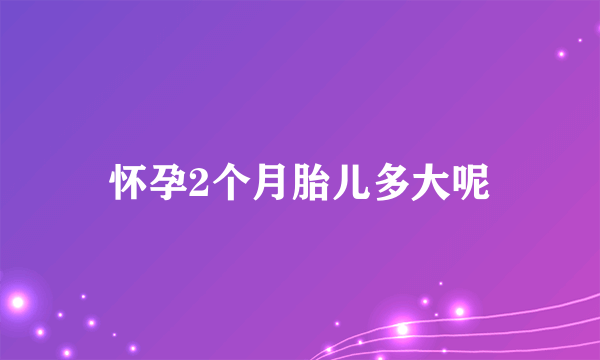 怀孕2个月胎儿多大呢